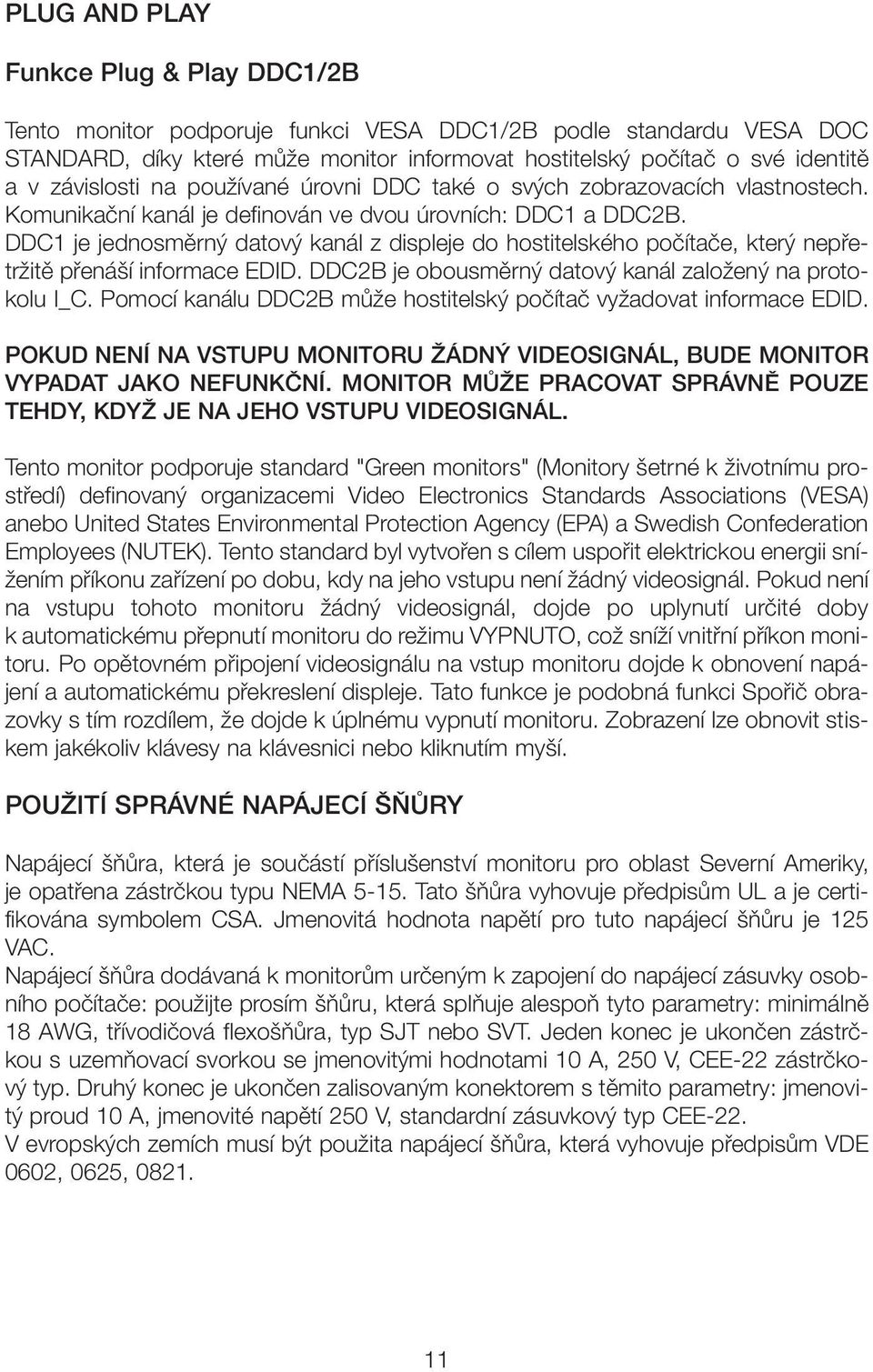 PLUG AND PLAY

Funkce Plug & Play DDC1/2B

Tento monitor podporuje funkci VESA DDC1/2B podle standardu VESA DOC STANDARD, díky které může monitor informovat hostitelský počítač o své identitě a v závislosti na používané úrovni DDC také o svých zobrazovacích vlastnostech. Komunikační kanál je definován ve dvou úrovních: DDC1 a DDC2B. DDC1 je jednosměrný datový kanál z displeje do hostitelského počítače, který nepřetržitě přenáší informace EDID. DDC2B je obousměrný datový kanál založený na protokolu I_C. Pomocí kanálu DDC2B může hostitelský počítač vyžadovat informace EDID.

POKUD NENÍ NA VSTUPU MONITORU ŽÁDNÝ VIDEOSIGNÁL, BUDE MONITOR VYPADAT JAKO NEFUNKČNÍ. MONITOR MŮŽE PRACOVAT SPRÁVNĚ POUZE TEHDY, KDYŽ JE NA JEHO VSTUPU VIDEOSIGNÁL.

Tento monitor podporuje standard "Green monitors" (Monitory šetrné k životnímu prostředí) definovaný organizacemi Video Electronics Standards Associations (VESA) anebo United States Environmental Protection Agency (EPA) a Swedish Confederation Employees (NUTEK). Tento standard byl vytvořen s cílem uspořit elektrickou energii snížením příkonu zařízení po dobu, kdy na jeho vstupu není žádný videosignál. Pokud není na vstupu tohoto monitoru žádný videosignál, dojde po uplynutí určité doby k automatickému přepnutí monitoru do režimu VYPNUTO, což sníží vnitřní příkon monitoru. Po opětovném připojení videosignálu na vstup monitoru dojde k obnovení napájení a automatickému překreslení displeje. Tato funkce je podobná funkci Spořič obrazovky s tím rozdílem, že dojde k úplnému vypnutí monitoru. Zobrazení lze obnovit stiskem jakékoliv klávesy na klávesnici nebo kliknutím myší.

POUŽITÍ SPRÁVNÉ NAPÁJECÍ ŠŇŮRY

Napájecí šňůra, která je součástí příslušenství monitoru pro oblast Severní Ameriky, je opatřena zástrčkou typu NEMA 5-15. Tato šňůra vyhovuje předpisům UL a je certifikována symbolem CSA. Jmenovitá hodnota napětí pro tuto napájecí šňůru je 125 VAC.
Napájecí šňůra dodávaná k monitorům určeným k zapojení do napájecí zásuvky osobního počítače: použijte prosím šňůru, která splňuje alespoň tyto parametry: minimálně 18 AWG, třívodičová flexošňůra, typ SJT nebo SVT. Jeden konec je ukončen zástrčkou s uzemňovací svorkou se jmenovitými hodnotami 10 A, 250 V, CEE-22 zástrčkový typ. Druhý konec je ukončen zalisovaným konektorem s těmito parametry: jmenovitý proud 10 A, jmenovité napětí 250 V, standardní zásuvkový typ CEE-22.
V evropských zemích musí být použita napájecí šňůra, která vyhovuje předpisům VDE 0602, 0625, 0821.

11